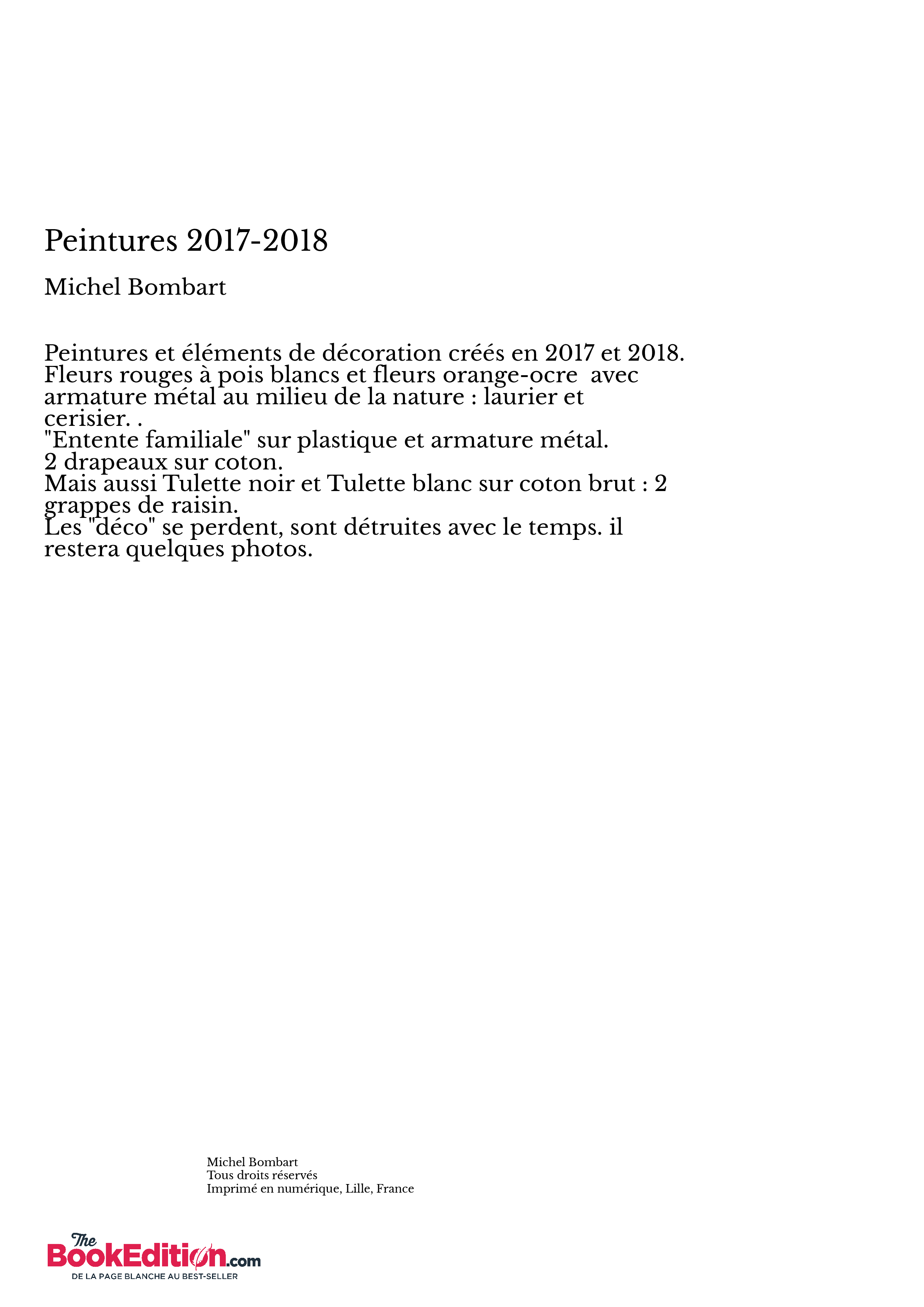 Peintures 2017-2018

Michel Bombart

Peintures et éléments de décoration créés en 2017 et 2018.
Fleurs rouges à pois blancs et fleurs orange-ocre  avec armature métal au milieu de la nature : laurier et cerisier. .
"Entente familiale" sur plastique et armature métal.
2 drapeaux sur coton.
Mais aussi Tulette noir et Tulette blanc sur coton brut : 2 grappes de raisin.
Les "déco" se perdent, sont détruites avec le temps. il restera quelques photos.

Michel Bombart
Tous droits réservés
Imprimé en numérique, Lille, France

The BookEdition.com
DE LA PAGE BLANCHE AU BEST-SELLER